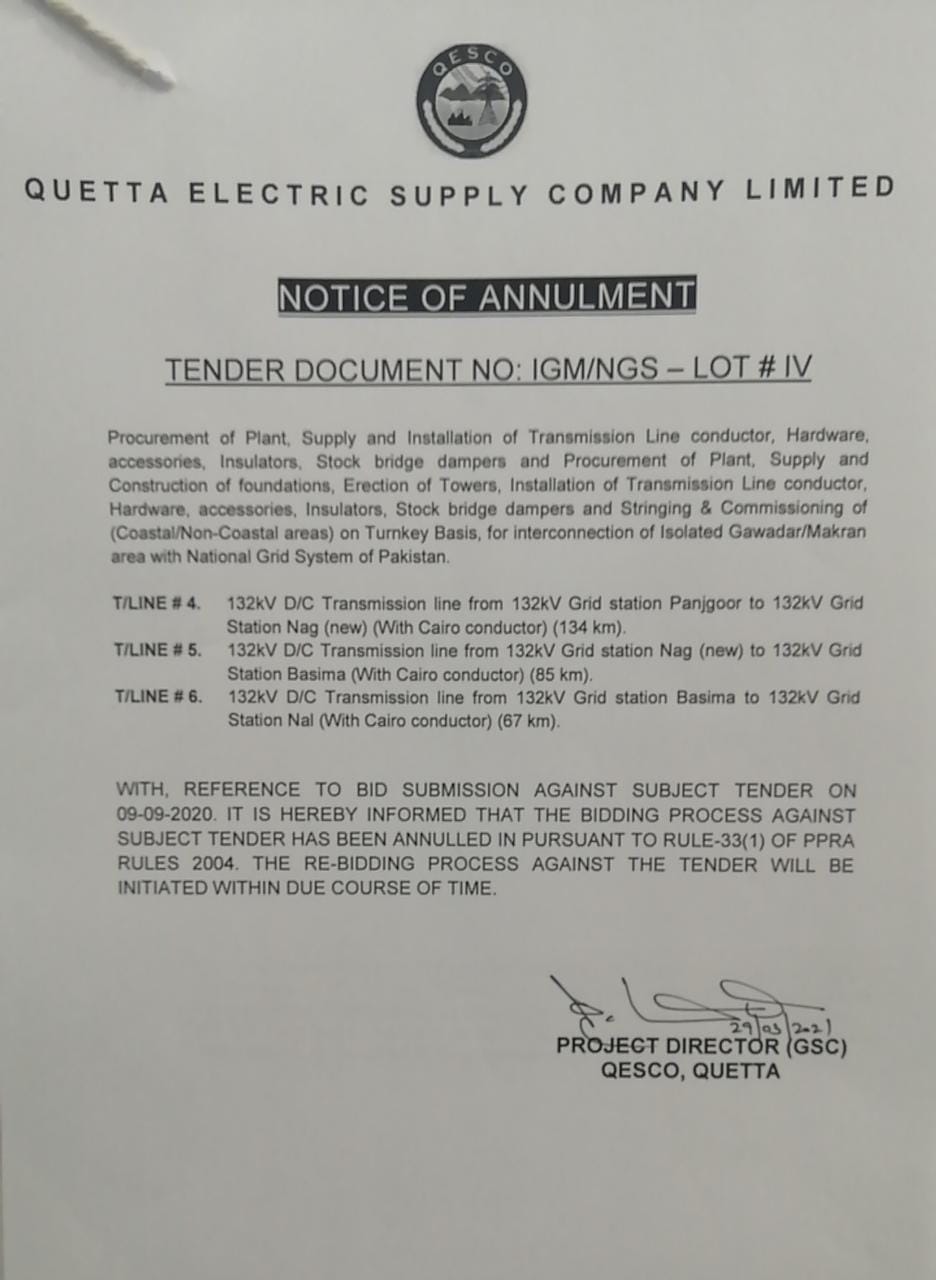 QESCO

QUETTA ELECTRIC SUPPLY COMPANY LIMITED

NOTICE OF ANNULMENT

TENDER DOCUMENT NO: IGM/NGS – LOT # IV

Procurement of Plant, Supply and Installation of Transmission Line conductor, Hardware, accessories, Insulators, Stock bridge dampers and Procurement of Plant, Supply and Construction of foundations, Erection of Towers, Installation of Transmission Line conductor, Hardware, accessories, Insulators, Stock bridge dampers and Stringing & Commissioning of (Coastal/Non-Coastal areas) on Turnkey Basis, for interconnection of Isolated Gawadar/Makran area with National Grid System of Pakistan.

T/LINE # 4. 132kV D/C Transmission line from 132kV Grid station Panjgoor to 132kV Grid Station Nag (new) (With Cairo conductor) (134 km).
T/LINE # 5. 132kV D/C Transmission line from 132kV Grid station Nag (new) to 132kV Grid Station Basima (With Cairo conductor) (85 km).
T/LINE # 6. 132kV D/C Transmission line from 132kV Grid station Basima to 132kV Grid Station Nal (With Cairo conductor) (67 km).

WITH, REFERENCE TO BID SUBMISSION AGAINST SUBJECT TENDER ON 09-09-2020. IT IS HEREBY INFORMED THAT THE BIDDING PROCESS AGAINST SUBJECT TENDER HAS BEEN ANNULLED IN PURSUANT TO RULE-33(1) OF PPRA RULES 2004. THE RE-BIDDING PROCESS AGAINST THE TENDER WILL BE INITIATED WITHIN DUE COURSE OF TIME.

29/03/2021
PROJECT DIRECTOR (GSC)
QESCO, QUETTA